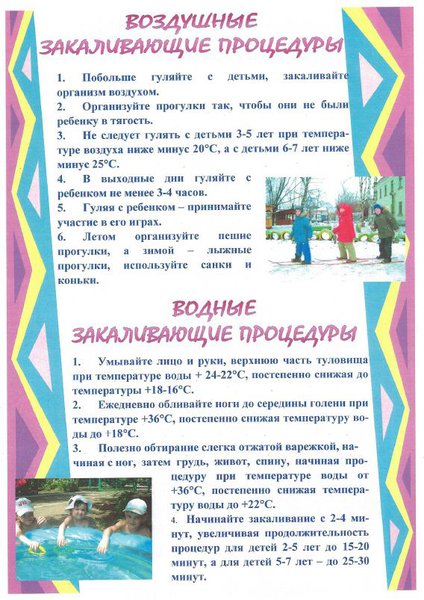 ВОЗДУШНЫЕ ЗАКАЛИВАЮЩИЕ ПРОЦЕДУРЫ

1. Побольше гуляйте с детьми, закаливайте организм воздухом.
2. Организуйте прогулки так, чтобы они не были ребенку в тягость.
3. Не следует гулять с детьми 3-5 лет при температуре воздуха ниже минус 20°С, а с детьми 6-7 лет ниже минус 25°С.
4. В выходные дни гуляйте с ребенком не менее 3-4 часов.
5. Гуляя с ребенком – принимайте участие в его играх.
6. Летом организуйте пешие прогулки, а зимой – лыжные прогулки, используйте санки и коньки.

ВОДНЫЕ ЗАКАЛИВАЮЩИЕ ПРОЦЕДУРЫ

1. Умывайте лицо и руки, верхнюю часть туловища при температуре воды + 24-22°С, постепенно снижая до температуры +18-16°С.
2. Ежедневно обливайте ноги до середины голени при температуре +36°С, постепенно снижая температуру воды до +18°С.
3. Полезно обтирание слегка отжатой варежкой, начиная с ног, затем грудь, живот, спину, начиная процедуру при температуре воды от +36°С, постепенно снижая температуру воды до +22°С.
4. Начинайте закаливание с 2-4 минут, увеличивая продолжительность процедур для детей 2-5 лет до 15-20 минут, а для детей 5-7 лет – до 25-30 минут.